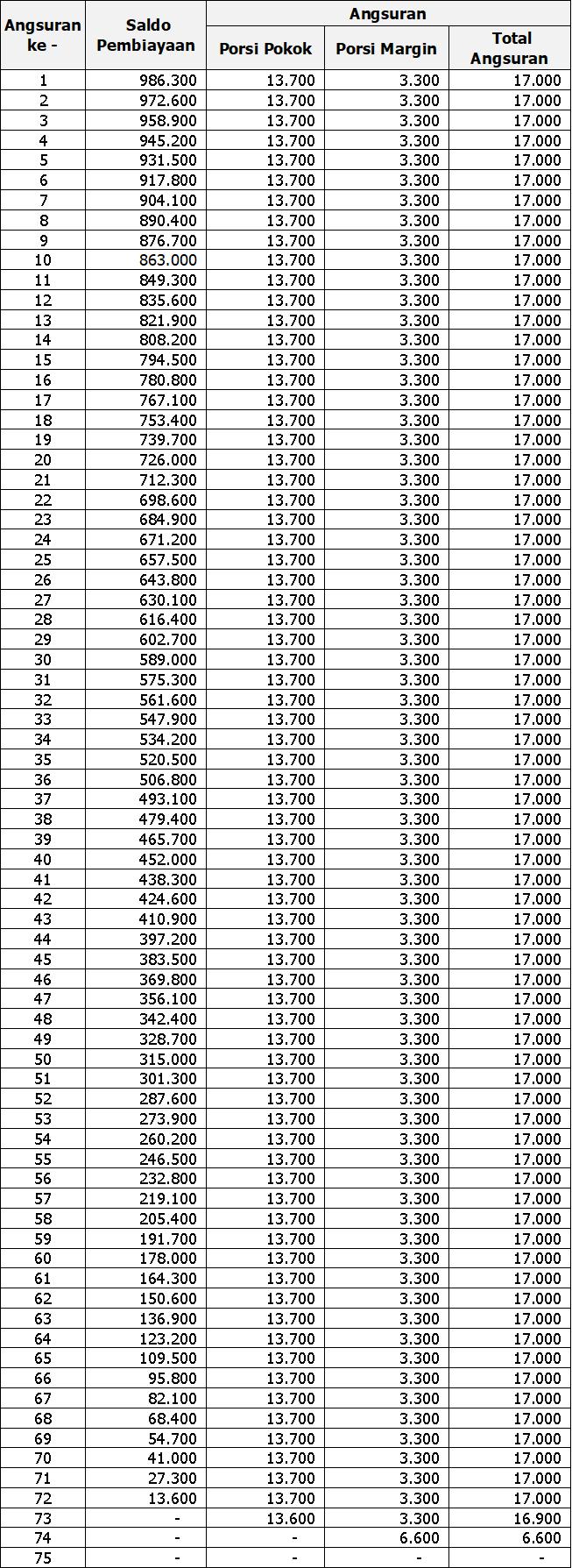 | Angsuran ke - | Saldo Pembiayaan | Angsuran Porsi Pokok | Angsuran Porsi Margin | Angsuran Total Angsuran |
|---|---|---|---|---|
| 1 | 986.300 | 13.700 | 3.300 | 17.000 |
| 2 | 972.600 | 13.700 | 3.300 | 17.000 |
| 3 | 958.900 | 13.700 | 3.300 | 17.000 |
| 4 | 945.200 | 13.700 | 3.300 | 17.000 |
| 5 | 931.500 | 13.700 | 3.300 | 17.000 |
| 6 | 917.800 | 13.700 | 3.300 | 17.000 |
| 7 | 904.100 | 13.700 | 3.300 | 17.000 |
| 8 | 890.400 | 13.700 | 3.300 | 17.000 |
| 9 | 876.700 | 13.700 | 3.300 | 17.000 |
| 10 | 863.000 | 13.700 | 3.300 | 17.000 |
| 11 | 849.300 | 13.700 | 3.300 | 17.000 |
| 12 | 835.600 | 13.700 | 3.300 | 17.000 |
| 13 | 821.900 | 13.700 | 3.300 | 17.000 |
| 14 | 808.200 | 13.700 | 3.300 | 17.000 |
| 15 | 794.500 | 13.700 | 3.300 | 17.000 |
| 16 | 780.800 | 13.700 | 3.300 | 17.000 |
| 17 | 767.100 | 13.700 | 3.300 | 17.000 |
| 18 | 753.400 | 13.700 | 3.300 | 17.000 |
| 19 | 739.700 | 13.700 | 3.300 | 17.000 |
| 20 | 726.000 | 13.700 | 3.300 | 17.000 |
| 21 | 712.300 | 13.700 | 3.300 | 17.000 |
| 22 | 698.600 | 13.700 | 3.300 | 17.000 |
| 23 | 684.900 | 13.700 | 3.300 | 17.000 |
| 24 | 671.200 | 13.700 | 3.300 | 17.000 |
| 25 | 657.500 | 13.700 | 3.300 | 17.000 |
| 26 | 643.800 | 13.700 | 3.300 | 17.000 |
| 27 | 630.100 | 13.700 | 3.300 | 17.000 |
| 28 | 616.400 | 13.700 | 3.300 | 17.000 |
| 29 | 602.700 | 13.700 | 3.300 | 17.000 |
| 30 | 589.000 | 13.700 | 3.300 | 17.000 |
| 31 | 575.300 | 13.700 | 3.300 | 17.000 |
| 32 | 561.600 | 13.700 | 3.300 | 17.000 |
| 33 | 547.900 | 13.700 | 3.300 | 17.000 |
| 34 | 534.200 | 13.700 | 3.300 | 17.000 |
| 35 | 520.500 | 13.700 | 3.300 | 17.000 |
| 36 | 506.800 | 13.700 | 3.300 | 17.000 |
| 37 | 493.100 | 13.700 | 3.300 | 17.000 |
| 38 | 479.400 | 13.700 | 3.300 | 17.000 |
| 39 | 465.700 | 13.700 | 3.300 | 17.000 |
| 40 | 452.000 | 13.700 | 3.300 | 17.000 |
| 41 | 438.300 | 13.700 | 3.300 | 17.000 |
| 42 | 424.600 | 13.700 | 3.300 | 17.000 |
| 43 | 410.900 | 13.700 | 3.300 | 17.000 |
| 44 | 397.200 | 13.700 | 3.300 | 17.000 |
| 45 | 383.500 | 13.700 | 3.300 | 17.000 |
| 46 | 369.800 | 13.700 | 3.300 | 17.000 |
| 47 | 356.100 | 13.700 | 3.300 | 17.000 |
| 48 | 342.400 | 13.700 | 3.300 | 17.000 |
| 49 | 328.700 | 13.700 | 3.300 | 17.000 |
| 50 | 315.000 | 13.700 | 3.300 | 17.000 |
| 51 | 301.300 | 13.700 | 3.300 | 17.000 |
| 52 | 287.600 | 13.700 | 3.300 | 17.000 |
| 53 | 273.900 | 13.700 | 3.300 | 17.000 |
| 54 | 260.200 | 13.700 | 3.300 | 17.000 |
| 55 | 246.500 | 13.700 | 3.300 | 17.000 |
| 56 | 232.800 | 13.700 | 3.300 | 17.000 |
| 57 | 219.100 | 13.700 | 3.300 | 17.000 |
| 58 | 205.400 | 13.700 | 3.300 | 17.000 |
| 59 | 191.700 | 13.700 | 3.300 | 17.000 |
| 60 | 178.000 | 13.700 | 3.300 | 17.000 |
| 61 | 164.300 | 13.700 | 3.300 | 17.000 |
| 62 | 150.600 | 13.700 | 3.300 | 17.000 |
| 63 | 136.900 | 13.700 | 3.300 | 17.000 |
| 64 | 123.200 | 13.700 | 3.300 | 17.000 |
| 65 | 109.500 | 13.700 | 3.300 | 17.000 |
| 66 | 95.800 | 13.700 | 3.300 | 17.000 |
| 67 | 82.100 | 13.700 | 3.300 | 17.000 |
| 68 | 68.400 | 13.700 | 3.300 | 17.000 |
| 69 | 54.700 | 13.700 | 3.300 | 17.000 |
| 70 | 41.000 | 13.700 | 3.300 | 17.000 |
| 71 | 27.300 | 13.700 | 3.300 | 17.000 |
| 72 | 13.600 | 13.700 | 3.300 | 17.000 |
| 73 | - | 13.600 | 3.300 | 16.900 |
| 74 | - | - | 6.600 | 6.600 |
| 75 | - | - | - | - |